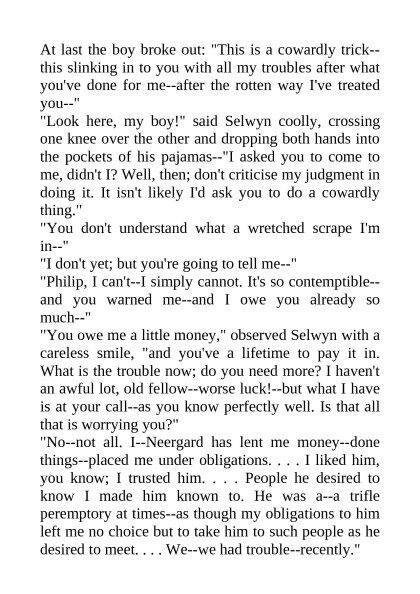 At last the boy broke out: "This is a cowardly trick--this slinking in to you with all my troubles after what you've done for me--after the rotten way I've treated you--"
"Look here, my boy!" said Selwyn coolly, crossing one knee over the other and dropping both hands into the pockets of his pajamas--"I asked you to come to me, didn't I? Well, then; don't criticise my judgment in doing it. It isn't likely I'd ask you to do a cowardly thing."
"You don't understand what a wretched scrape I'm in--"
"I don't yet; but you're going to tell me--"
"Philip, I can't--I simply cannot. It's so contemptible--and you warned me--and I owe you already so much--"
"You owe me a little money," observed Selwyn with a careless smile, "and you've a lifetime to pay it in. What is the trouble now; do you need more? I haven't an awful lot, old fellow--worse luck!--but what I have is at your call--as you know perfectly well. Is that all that is worrying you?"
"No--not all. I--Neergard has lent me money--done things--placed me under obligations. . . . I liked him, you know; I trusted him. . . . People he desired to know I made him known to. He was a--a trifle peremptory at times--as though my obligations to him left me no choice but to take him to such people as he desired to meet. . . . We--we had trouble--recently."